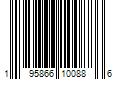 1 95866 10088 6